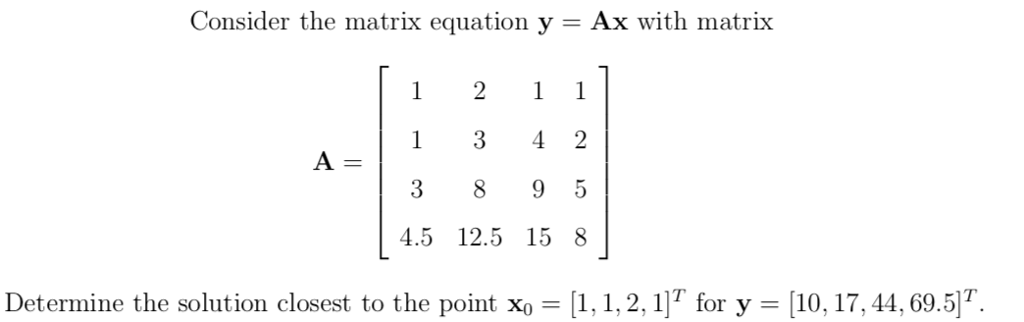 Consider the matrix equation $\mathbf{y} = \mathbf{A}\mathbf{x}$ with matrix

$$\mathbf{A} = \begin{bmatrix} 1 & 2 & 1 & 1 \\ 1 & 3 & 4 & 2 \\ 3 & 8 & 9 & 5 \\ 4.5 & 12.5 & 15 & 8 \end{bmatrix}$$

Determine the solution closest to the point $\mathbf{x}_0 = [1, 1, 2, 1]^T$ for $\mathbf{y} = [10, 17, 44, 69.5]^T$.